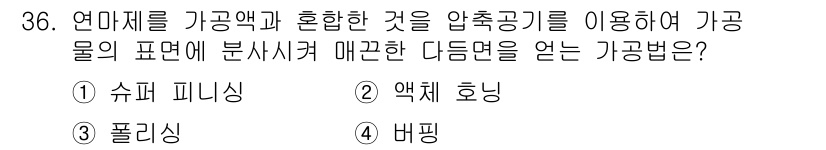 36. 연마제를 가공액과 혼합한 것을 압축공기를 이용하여 가공물의 표면에 분사시켜 매끈한 다듬면을 얻는 가공법은?

① 슈퍼 피니싱 ② 액체 호닝

③ 폴리싱 ④ 버핑